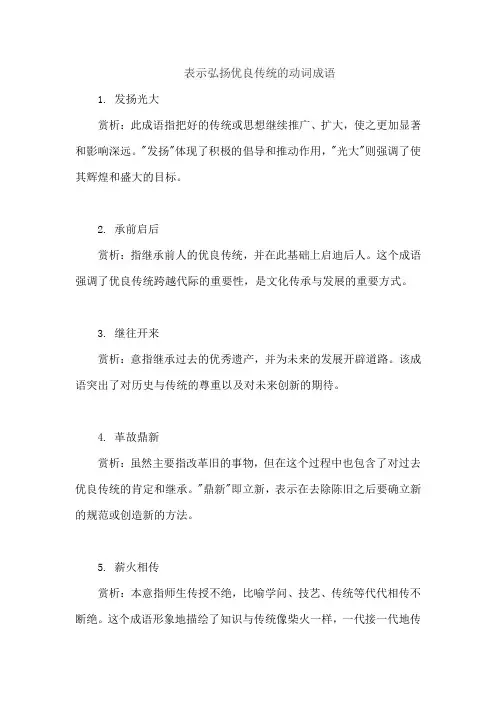 表示弘扬优良传统的动词成语

1. 发扬光大

赏析：此成语指把好的传统或思想继续推广、扩大，使之更加显著和影响深远。"发扬"体现了积极的倡导和推动作用，"光大"则强调了使其辉煌和盛大的目标。

2. 承前启后

赏析：指继承前人的优良传统，并在此基础上启迪后人。这个成语强调了优良传统跨越代际的重要性，是文化传承与发展的重要方式。

3. 继往开来

赏析：意指继承过去的优秀遗产，并为未来的发展开辟道路。该成语突出了对历史与传统的尊重以及对未来创新的期待。

4. 革故鼎新

赏析：虽然主要指改革旧的事物，但在这个过程中也包含了对过去优良传统的肯定和继承。"鼎新"即立新，表示在去除陈旧之后要确立新的规范或创造新的方法。

5. 薪火相传

赏析：本意指师生传授不绝，比喻学问、技艺、传统等代代相传不断绝。这个成语形象地描绘了知识与传统像柴火一样，一代接一代地传